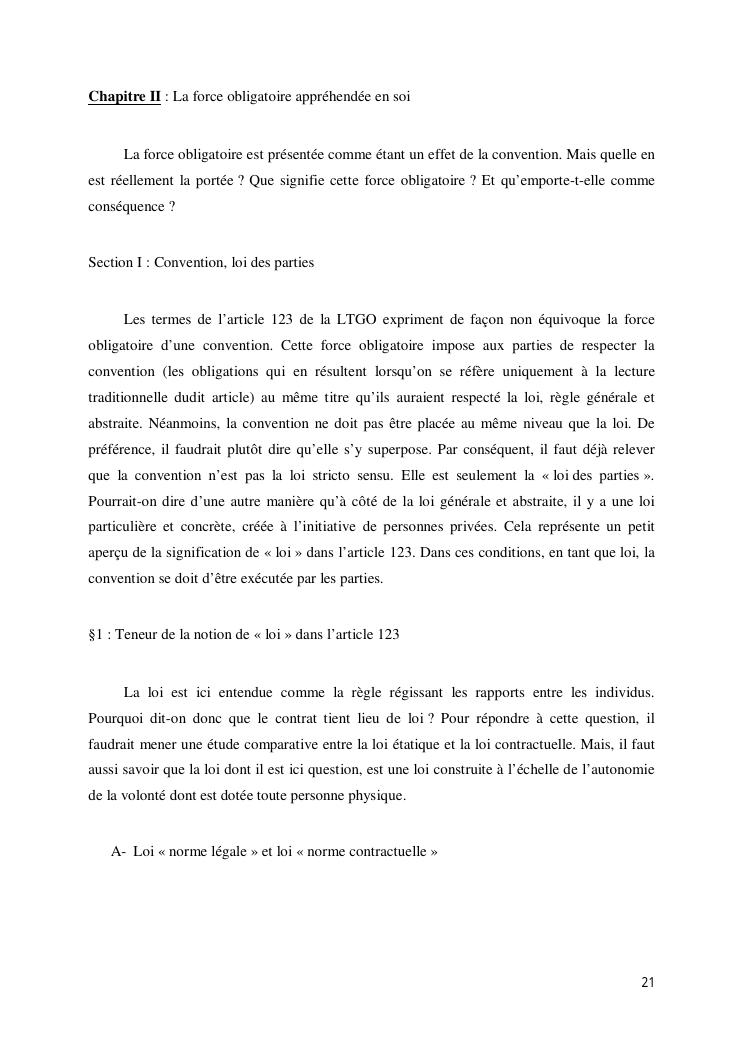 Chapitre II : La force obligatoire appréhendée en soi

La force obligatoire est présentée comme étant un effet de la convention. Mais quelle en est réellement la portée ? Que signifie cette force obligatoire ? Et qu'emporte-t-elle comme conséquence ?

Section I : Convention, loi des parties

Les termes de l'article 123 de la LTGO expriment de façon non équivoque la force obligatoire d'une convention. Cette force obligatoire impose aux parties de respecter la convention (les obligations qui en résultent lorsqu'on se réfère uniquement à la lecture traditionnelle dudit article) au même titre qu'ils auraient respecté la loi, règle générale et abstraite. Néanmoins, la convention ne doit pas être placée au même niveau que la loi. De préférence, il faudrait plutôt dire qu'elle s'y superpose. Par conséquent, il faut déjà relever que la convention n'est pas la loi stricto sensu. Elle est seulement la « loi des parties ». Pourrait-on dire d'une autre manière qu'à côté de la loi générale et abstraite, il y a une loi particulière et concrète, créée à l'initiative de personnes privées. Cela représente un petit aperçu de la signification de « loi » dans l'article 123. Dans ces conditions, en tant que loi, la convention se doit d'être exécutée par les parties.

§1 : Teneur de la notion de « loi » dans l'article 123

La loi est ici entendue comme la règle régissant les rapports entre les individus. Pourquoi dit-on donc que le contrat tient lieu de loi ? Pour répondre à cette question, il faudrait mener une étude comparative entre la loi étatique et la loi contractuelle. Mais, il faut aussi savoir que la loi dont il est ici question, est une loi construite à l'échelle de l'autonomie de la volonté dont est dotée toute personne physique.

A- Loi « norme légale » et loi « norme contractuelle »

21